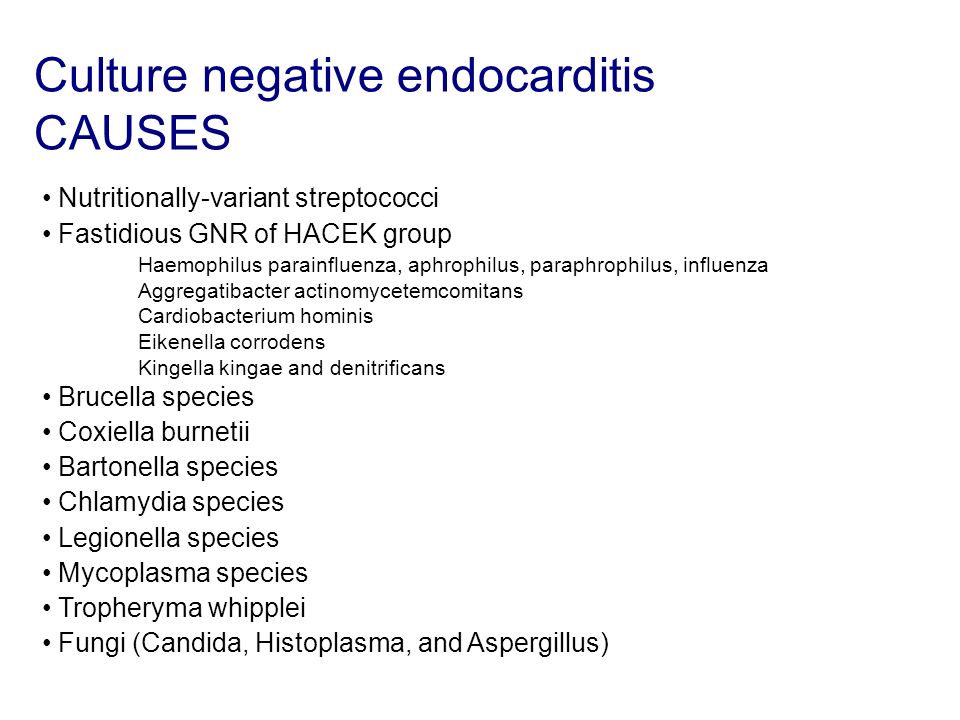 Culture negative endocarditis CAUSES

• Nutritionally-variant streptococci
• Fastidious GNR of HACEK group
Haemophilus parainfluenza, aphrophilus, paraphrophilus, influenza
Aggregatibacter actinomycetemcomitans
Cardiobacterium hominis
Eikenella corrodens
Kingella kingae and denitrificans
• Brucella species
• Coxiella burnetii
• Bartonella species
• Chlamydia species
• Legionella species
• Mycoplasma species
• Tropheryma whipplei
• Fungi (Candida, Histoplasma, and Aspergillus)